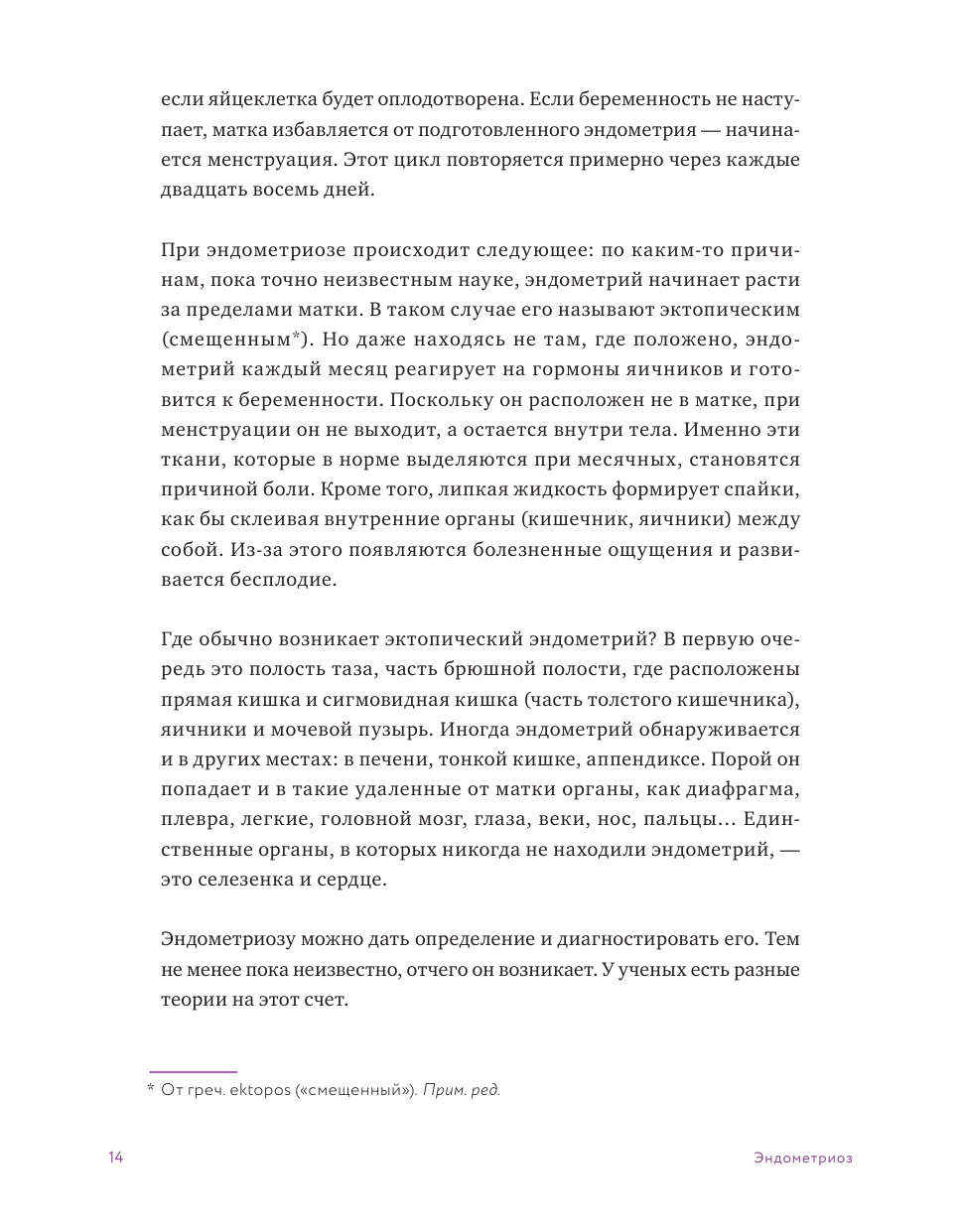 если яйцеклетка будет оплодотворена. Если беременность не наступает, матка избавляется от подготовленного эндометрия — начинается менструация. Этот цикл повторяется примерно через каждые двадцать восемь дней.

При эндометриозе происходит следующее: по каким-то причинам, пока точно неизвестным науке, эндометрий начинает расти за пределами матки. В таком случае его называют эктопическим (смещенным*). Но даже находясь не там, где положено, эндометрий каждый месяц реагирует на гормоны яичников и готовится к беременности. Поскольку он расположен не в матке, при менструации он не выходит, а остается внутри тела. Именно эти ткани, которые в норме выделяются при месячных, становятся причиной боли. Кроме того, липкая жидкость формирует спайки, как бы склеивая внутренние органы (кишечник, яичники) между собой. Из-за этого появляются болезненные ощущения и развивается бесплодие.

Где обычно возникает эктопический эндометрий? В первую очередь это полость таза, часть брюшной полости, где расположены прямая кишка и сигмовидная кишка (часть толстого кишечника), яичники и мочевой пузырь. Иногда эндометрий обнаруживается и в других местах: в печени, тонкой кишке, аппендиксе. Порой он попадает и в такие удаленные от матки органы, как диафрагма, плевра, легкие, головной мозг, глаза, веки, нос, пальцы… Единственные органы, в которых никогда не находили эндометрий, — это селезенка и сердце.

Эндометриозу можно дать определение и диагностировать его. Тем не менее пока неизвестно, отчего он возникает. У ученых есть разные теории на этот счет.

* От греч. ektopos («смещенный»). Прим. ред.

14 Эндометриоз